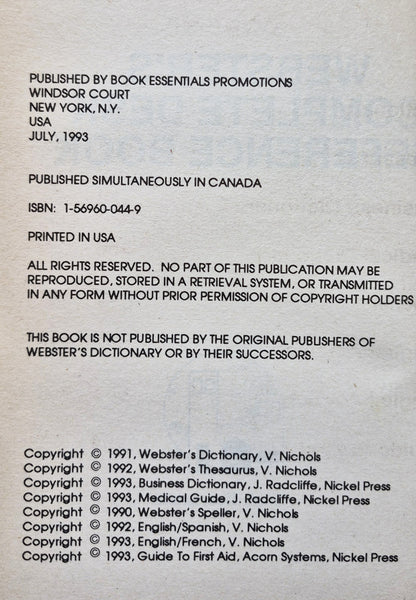 PUBLISHED BY BOOK ESSENTIALS PROMOTIONS
WINDSOR COURT
NEW YORK, N.Y.
USA
JULY, 1993

PUBLISHED SIMULTANEOUSLY IN CANADA

ISBN: 1-56960-044-9

PRINTED IN USA

ALL RIGHTS RESERVED. NO PART OF THIS PUBLICATION MAY BE REPRODUCED, STORED IN A RETRIEVAL SYSTEM, OR TRANSMITTED IN ANY FORM WITHOUT PRIOR PERMISSION OF COPYRIGHT HOLDERS

THIS BOOK IS NOT PUBLISHED BY THE ORIGINAL PUBLISHERS OF WEBSTER'S DICTIONARY OR BY THEIR SUCCESSORS.

Copyright © 1991, Webster's Dictionary, V. Nichols
Copyright © 1992, Webster's Thesaurus, V. Nichols
Copyright © 1993, Business Dictionary, J. Radcliffe, Nickel Press
Copyright © 1993, Medical Guide, J. Radcliffe, Nickel Press
Copyright © 1990, Webster's Speller, V. Nichols
Copyright © 1992, English/Spanish, V. Nichols
Copyright © 1993, English/French, V. Nichols
Copyright © 1993, Guide To First Aid, Acorn Systems, Nickel Press